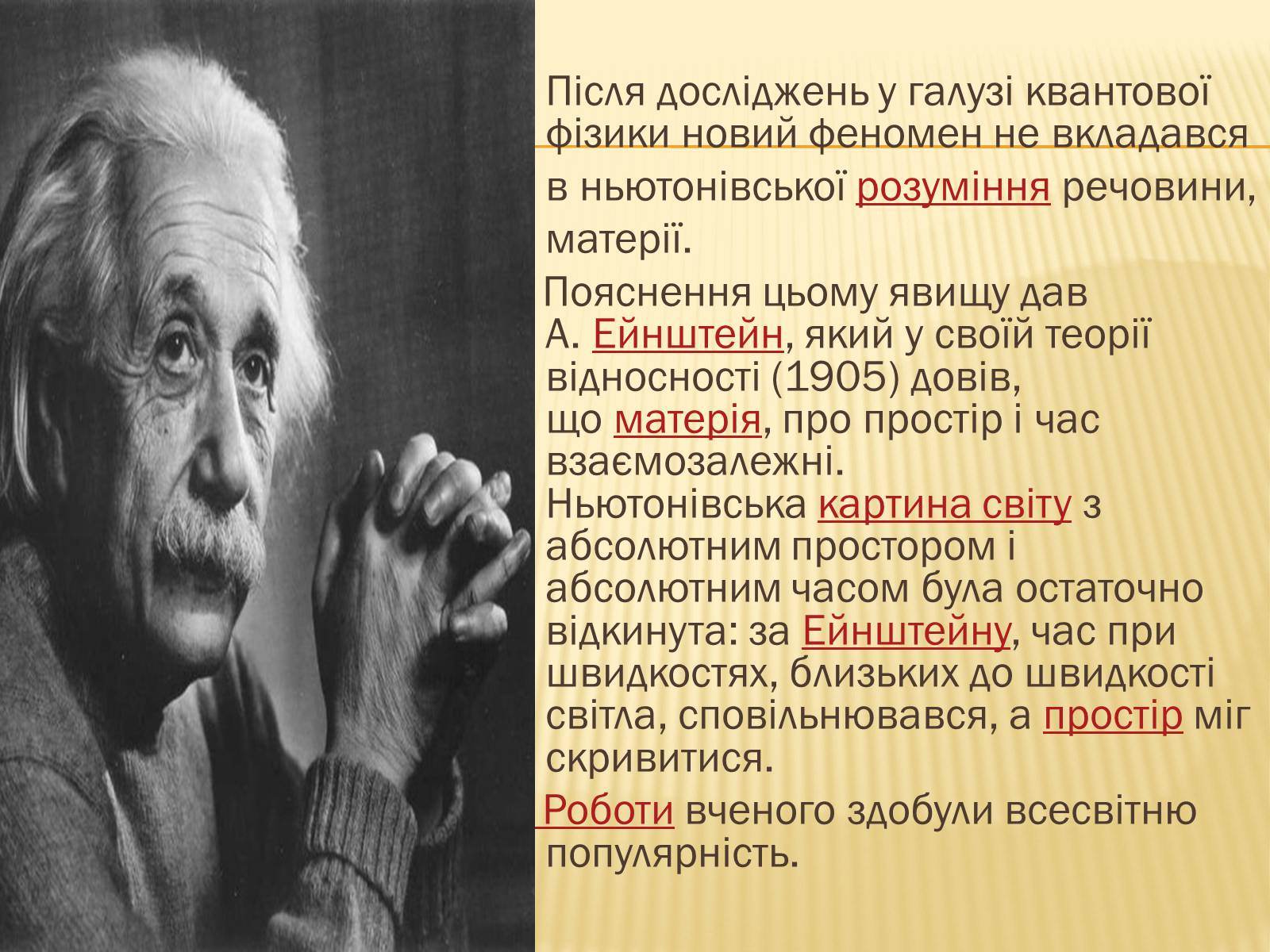 Після досліджень у галузі квантової фізики новий феномен не вкладався в ньютонівської розуміння речовини, матерії.

Пояснення цьому явищу дав А. Ейнштейн, який у своїй теорії відносності (1905) довів, що матерія, про простір і час взаємозалежні. Ньютонівська картина світу з абсолютним простором і абсолютним часом була остаточно відкинута: за Ейнштейну, час при швидкостях, близьких до швидкості світла, сповільнювався, а простір міг скривитися.

Роботи вченого здобули всесвітню популярність.